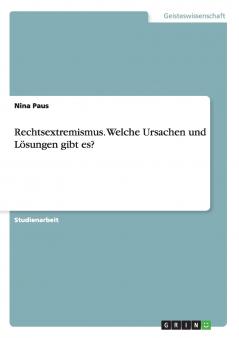 Geisteswissenschaft

Nina Paus

Rechtsextremismus. Welche Ursachen und Lösungen gibt es?

Studienarbeit

GRIN